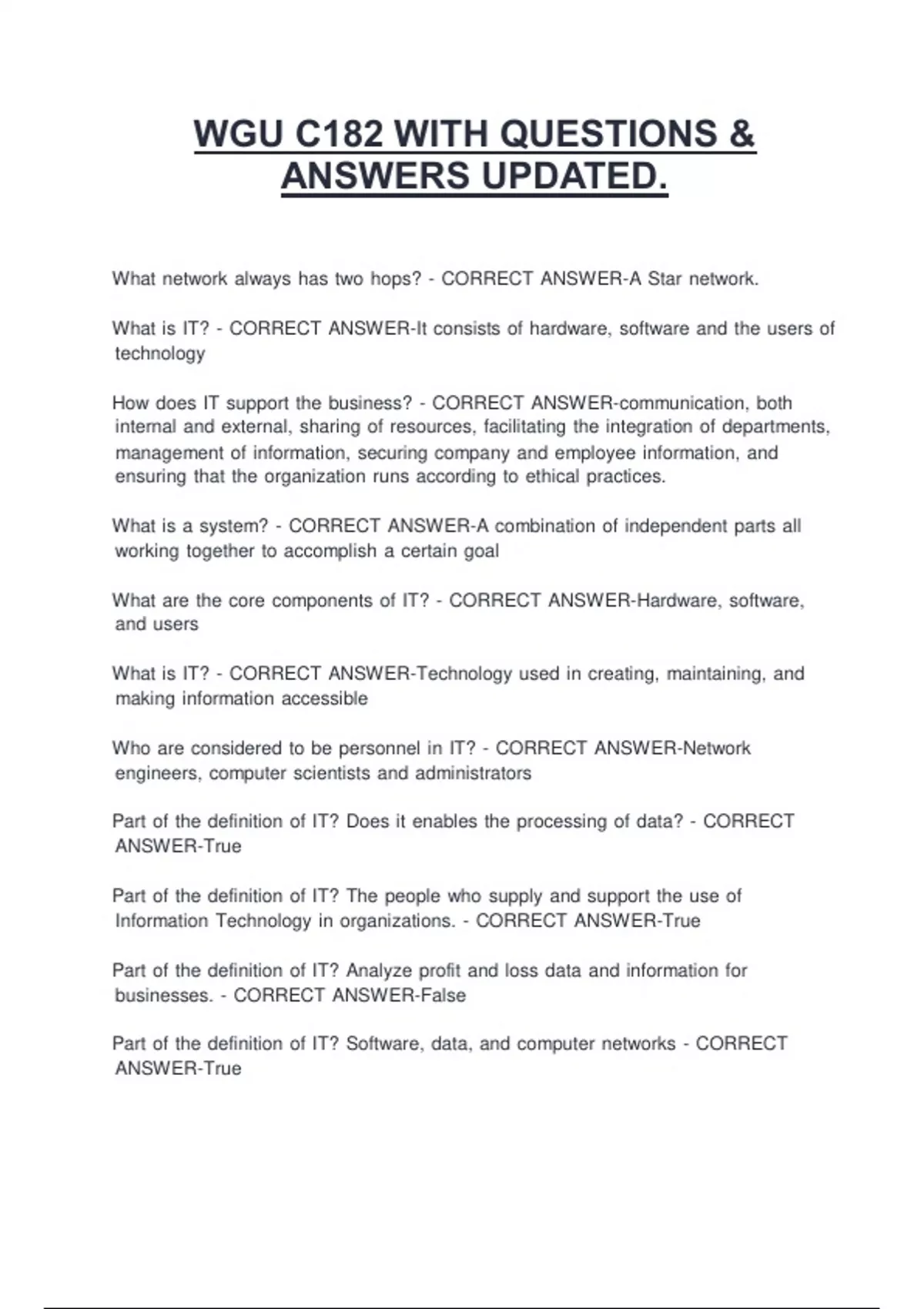 WGU C182 WITH QUESTIONS & ANSWERS UPDATED.

What network always has two hops? - CORRECT ANSWER-A Star network.

What is IT? - CORRECT ANSWER-It consists of hardware, software and the users of technology

How does IT support the business? - CORRECT ANSWER-communication, both internal and external, sharing of resources, facilitating the integration of departments, management of information, securing company and employee information, and ensuring that the organization runs according to ethical practices.

What is a system? - CORRECT ANSWER-A combination of independent parts all working together to accomplish a certain goal

What are the core components of IT? - CORRECT ANSWER-Hardware, software, and users

What is IT? - CORRECT ANSWER-Technology used in creating, maintaining, and making information accessible

Who are considered to be personnel in IT? - CORRECT ANSWER-Network engineers, computer scientists and administrators

Part of the definition of IT? Does it enables the processing of data? - CORRECT ANSWER-True

Part of the definition of IT? The people who supply and support the use of Information Technology in organizations. - CORRECT ANSWER-True

Part of the definition of IT? Analyze profit and loss data and information for businesses. - CORRECT ANSWER-False

Part of the definition of IT? Software, data, and computer networks - CORRECT ANSWER-True